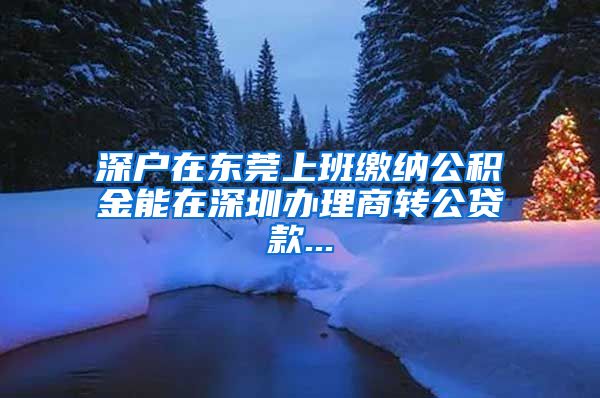 深户在东莞上班缴纳公积金能在深圳办理商转公贷款...